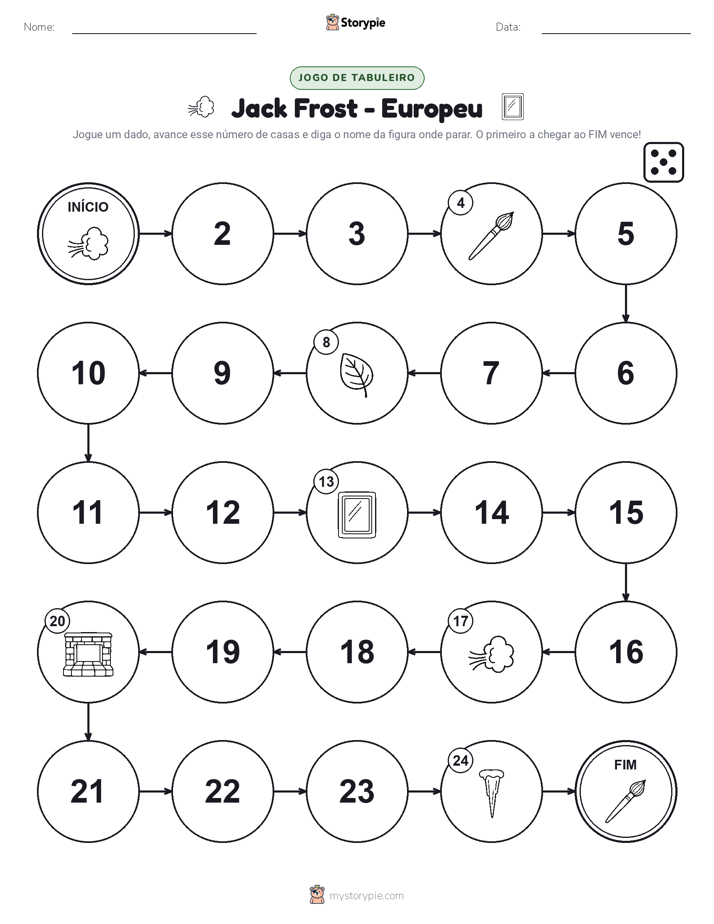 Nome:

Storypie

Data:

JOGO DE TABULEIRO

Jack Frost - Europeu

Jogue um dado, avance esse número de casas e diga o nome da figura onde parar. O primeiro a chegar ao FIM vence!

INÍCIO

2

3

4

5

10

9

8

7

6

11

12

13

14

15

20

19

18

17

16

21

22

23

24

FIM

mystorypie.com